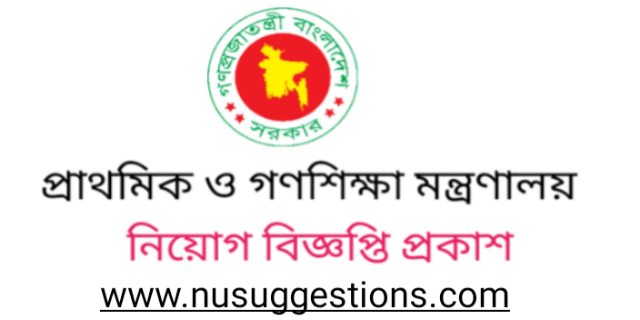 গণপ্রজাতন্ত্রী বাংলাদেশ
সরকার

প্রাথমিক ও গণশিক্ষা মন্ত্রণালয়

নিয়োগ বিজ্ঞপ্তি প্রকাশ

www.nusuggestions.com